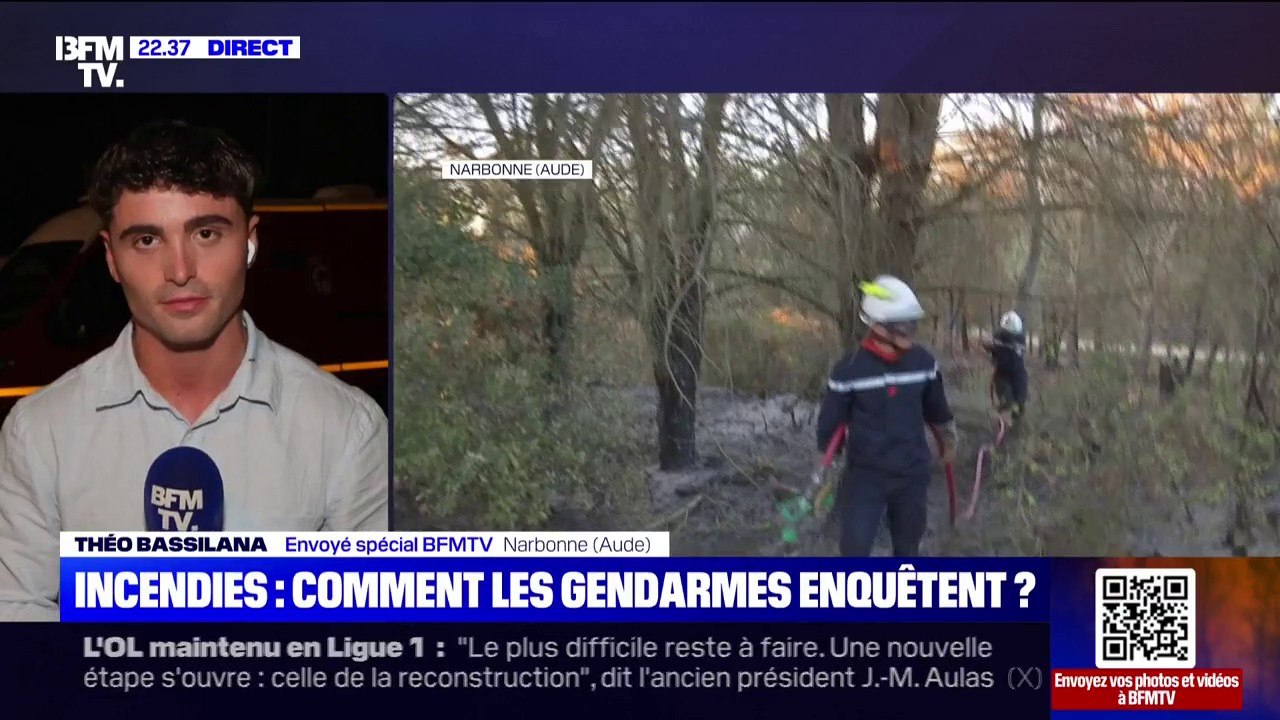 BFM TV. 22.37 DIRECT

NARBONNE (AUDE)

BFM TV.

THÉO BASSILANA Envoyé spécial BFMTV Narbonne (Aude)

INCENDIES : COMMENT LES GENDARMES ENQUÊTENT ?

L'OL maintenu en Ligue 1 : "Le plus difficile reste à faire. Une nouvelle étape s'ouvre : celle de la reconstruction", dit l'ancien président J.-M. Aulas (X)

Envoyez vos photos et vidéos à BFMTV